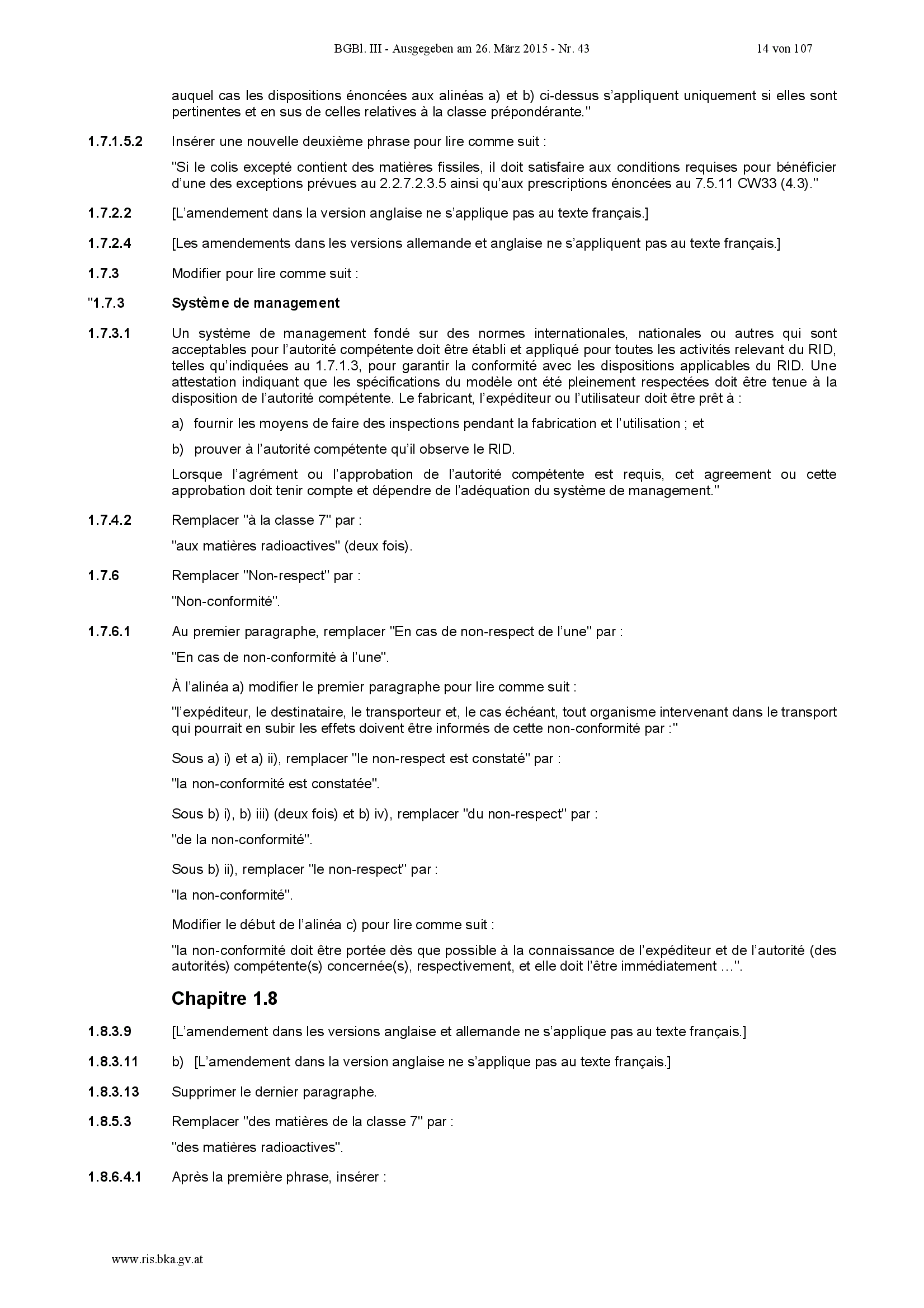 BGBl. III - Ausgegeben am 26. März 2015 - Nr. 43 14 von 107

auquel cas les dispositions énoncées aux alinéas a) et b) ci-dessus s'appliquent uniquement si elles sont pertinentes et en sus de celles relatives à la classe prépondérante."

1.7.1.5.2 Insérer une nouvelle deuxième phrase pour lire comme suit :

"Si le colis excepté contient des matières fissiles, il doit satisfaire aux conditions requises pour bénéficier d'une des exceptions prévues au 2.2.7.2.3.5 ainsi qu'aux prescriptions énoncées au 7.5.11 CW33 (4.3)."

1.7.2.2 [L'amendement dans la version anglaise ne s'applique pas au texte français.]

1.7.2.4 [Les amendements dans les versions allemande et anglaise ne s'appliquent pas au texte français.]

1.7.3 Modifier pour lire comme suit :

"1.7.3 Système de management

1.7.3.1 Un système de management fondé sur des normes internationales, nationales ou autres qui sont acceptables pour l'autorité compétente doit être établi et appliqué pour toutes les activités relevant du RID, telles qu'indiquées au 1.7.1.3, pour garantir la conformité avec les dispositions applicables du RID. Une attestation indiquant que les spécifications du modèle ont été pleinement respectées doit être tenue à la disposition de l'autorité compétente. Le fabricant, l'expéditeur ou l'utilisateur doit être prêt à :

a) fournir les moyens de faire des inspections pendant la fabrication et l'utilisation ; et

b) prouver à l'autorité compétente qu'il observe le RID.

Lorsque l'agrément ou l'approbation de l'autorité compétente est requis, cet agreement ou cette approbation doit tenir compte et dépendre de l'adéquation du système de management."

1.7.4.2 Remplacer "à la classe 7" par :

"aux matières radioactives" (deux fois).

1.7.6 Remplacer "Non-respect" par :

"Non-conformité".

1.7.6.1 Au premier paragraphe, remplacer "En cas de non-respect de l'une" par :

"En cas de non-conformité à l'une".

À l'alinéa a) modifier le premier paragraphe pour lire comme suit :

"l'expéditeur, le destinataire, le transporteur et, le cas échéant, tout organisme intervenant dans le transport qui pourrait en subir les effets doivent être informés de cette non-conformité par :"

Sous a) i) et a) ii), remplacer "le non-respect est constaté" par :

"la non-conformité est constatée".

Sous b) i), b) iii) (deux fois) et b) iv), remplacer "du non-respect" par :

"de la non-conformité".

Sous b) ii), remplacer "le non-respect" par :

"la non-conformité".

Modifier le début de l'alinéa c) pour lire comme suit :

"la non-conformité doit être portée dès que possible à la connaissance de l'expéditeur et de l'autorité (des autorités) compétente(s) concernée(s), respectivement, et elle doit l'être immédiatement …".

Chapitre 1.8

1.8.3.9 [L'amendement dans les versions anglaise et allemande ne s'applique pas au texte français.]

1.8.3.11 b) [L'amendement dans la version anglaise ne s'applique pas au texte français.]

1.8.3.13 Supprimer le dernier paragraphe.

1.8.5.3 Remplacer "des matières de la classe 7" par :

"des matières radioactives".

1.8.6.4.1 Après la première phrase, insérer :

www.ris.bka.gv.at